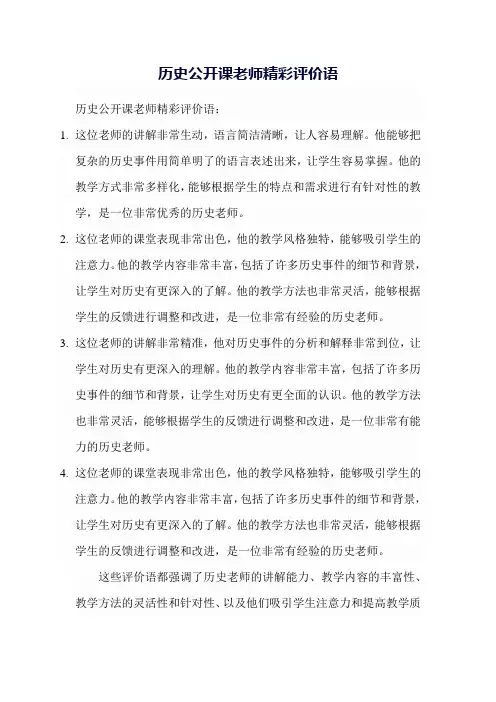 历史公开课老师精彩评价语

历史公开课老师精彩评价语：

1. 这位老师的讲解非常生动，语言简洁清晰，让人容易理解。他能够把复杂的历史事件用简单明了的语言表述出来，让学生容易掌握。他的教学方式非常多样化，能够根据学生的特点和需求进行有针对性的教学，是一位非常优秀的历史老师。

2. 这位老师的课堂表现非常出色，他的教学风格独特，能够吸引学生的注意力。他的教学内容非常丰富，包括了许多历史事件的细节和背景，让学生对历史有更深入的了解。他的教学方法也非常灵活，能够根据学生的反馈进行调整和改进，是一位非常有经验的历史老师。

3. 这位老师的讲解非常精准，他对历史事件的分析和解释非常到位，让学生对历史有更深入的理解。他的教学内容非常丰富，包括了许多历史事件的细节和背景，让学生对历史有更全面的认识。他的教学方法也非常灵活，能够根据学生的反馈进行调整和改进，是一位非常有能力的历史老师。

4. 这位老师的课堂表现非常出色，他的教学风格独特，能够吸引学生的注意力。他的教学内容非常丰富，包括了许多历史事件的细节和背景，让学生对历史有更深入的了解。他的教学方法也非常灵活，能够根据学生的反馈进行调整和改进，是一位非常有经验的历史老师。

这些评价语都强调了历史老师的讲解能力、教学内容的丰富性、教学方法的灵活性和针对性、以及他们吸引学生注意力和提高教学质